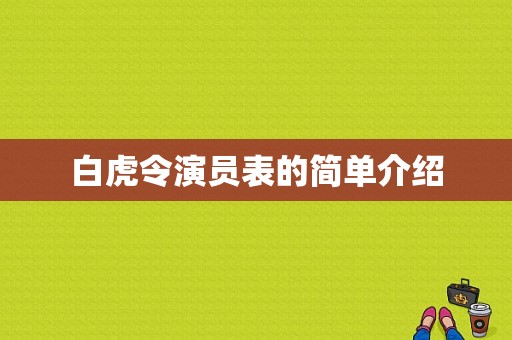 白虎令演员表的简单介绍